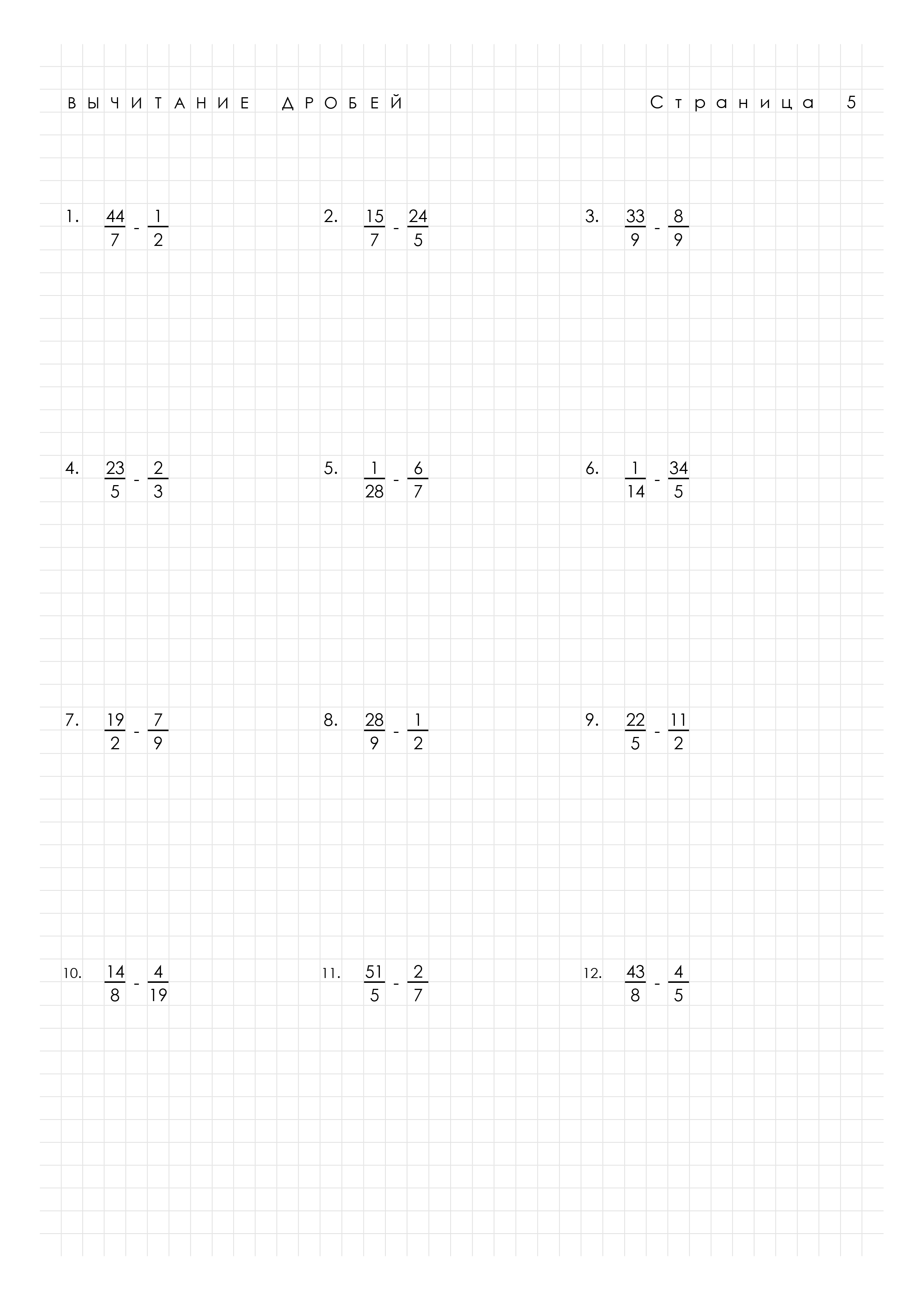 ВЫЧИТАНИЕ ДРОБЕЙ

Страница 5

1. $\frac{44}{7} - \frac{1}{2}$

2. $\frac{15}{7} - \frac{24}{5}$

3. $\frac{33}{9} - \frac{8}{9}$

4. $\frac{23}{5} - \frac{2}{3}$

5. $\frac{1}{28} - \frac{6}{7}$

6. $\frac{1}{14} - \frac{34}{5}$

7. $\frac{19}{2} - \frac{7}{9}$

8. $\frac{28}{9} - \frac{1}{2}$

9. $\frac{22}{5} - \frac{11}{2}$

10. $\frac{14}{8} - \frac{4}{19}$

11. $\frac{51}{5} - \frac{2}{7}$

12. $\frac{43}{8} - \frac{4}{5}$